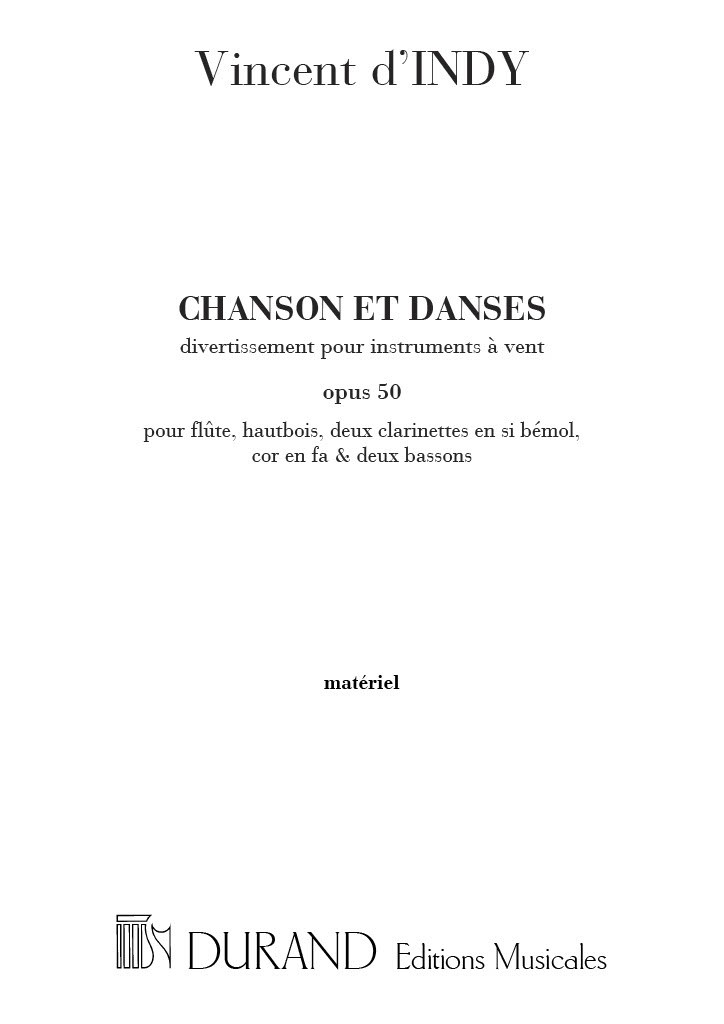 Vincent d'INDY

CHANSON ET DANSES
divertissement pour instruments à vent

opus 50

pour flûte, hautbois, deux clarinettes en si bémol, cor en fa & deux bassons

matériel

DURAND Editions Musicales